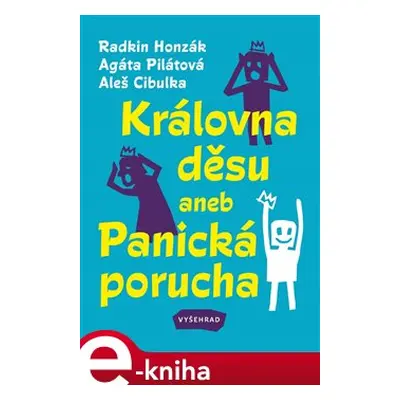 Radkin Honzák
Agáta Pilátová
Aleš Cibulka

Královna děsu aneb Panická porucha

VYŠEHRAD

e-kniha